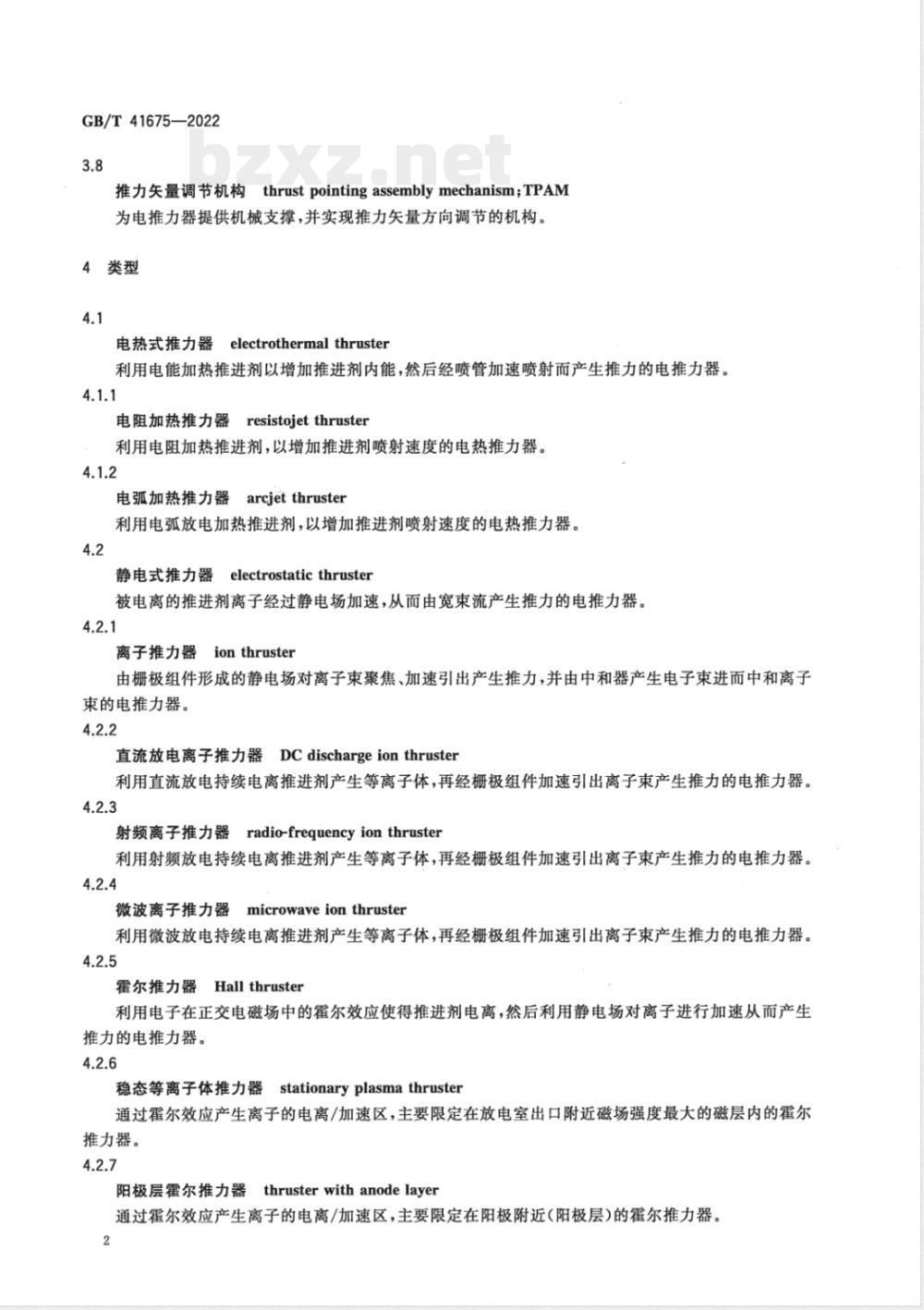 GB/T 41675—2022

bzxz.net

3.8

推力矢量调节机构 thrust pointing assembly mechanism；TPAM

为电推力器提供机械支撑，并实现推力矢量方向调节的机构。

4 类型

4.1

电热式推力器 electrothermal thruster

利用电能加热推进剂以增加推进剂内能，然后经喷管加速喷射而产生推力的电推力器。

4.1.1

电阻加热推力器 resistojet thruster

利用电阻加热推进剂，以增加推进剂喷射速度的电热推力器。

4.1.2

电弧加热推力器 arcjet thruster

利用电弧放电加热推进剂，以增加推进剂喷射速度的电热推力器。

4.2

静电式推力器 electrostatic thruster

被电离的推进剂离子经过静电场加速，从而由宽束流产生推力的电推力器。

4.2.1

离子推力器 ion thruster

由栅极组件形成的静电场对离子束聚焦、加速引出产生推力，并由中和器产生电子束进而中和离子束的电推力器。

4.2.2

直流放电离子推力器 DC discharge ion thruster

利用直流放电持续电离推进剂产生等离子体，再经栅极组件加速引出离子束产生推力的电推力器。

4.2.3

射频离子推力器 radio-frequency ion thruster

利用射频放电持续电离推进剂产生等离子体，再经栅极组件加速引出离子束产生推力的电推力器。

4.2.4

微波离子推力器 microwave ion thruster

利用微波放电持续电离推进剂产生等离子体，再经栅极组件加速引出离子束产生推力的电推力器。

4.2.5

霍尔推力器 Hall thruster

利用电子在正交电磁场中的霍尔效应使得推进剂电离，然后利用静电场对离子进行加速从而产生推力的电推力器。

4.2.6

稳态等离子体推力器 stationary plasma thruster

通过霍尔效应产生离子的电离/加速区，主要限定在放电室出口附近磁场强度最大的磁层内的霍尔推力器。

4.2.7

阳极层霍尔推力器 thruster with anode layer

通过霍尔效应产生离子的电离/加速区，主要限定在阳极附近(阳极层)的霍尔推力器。

2